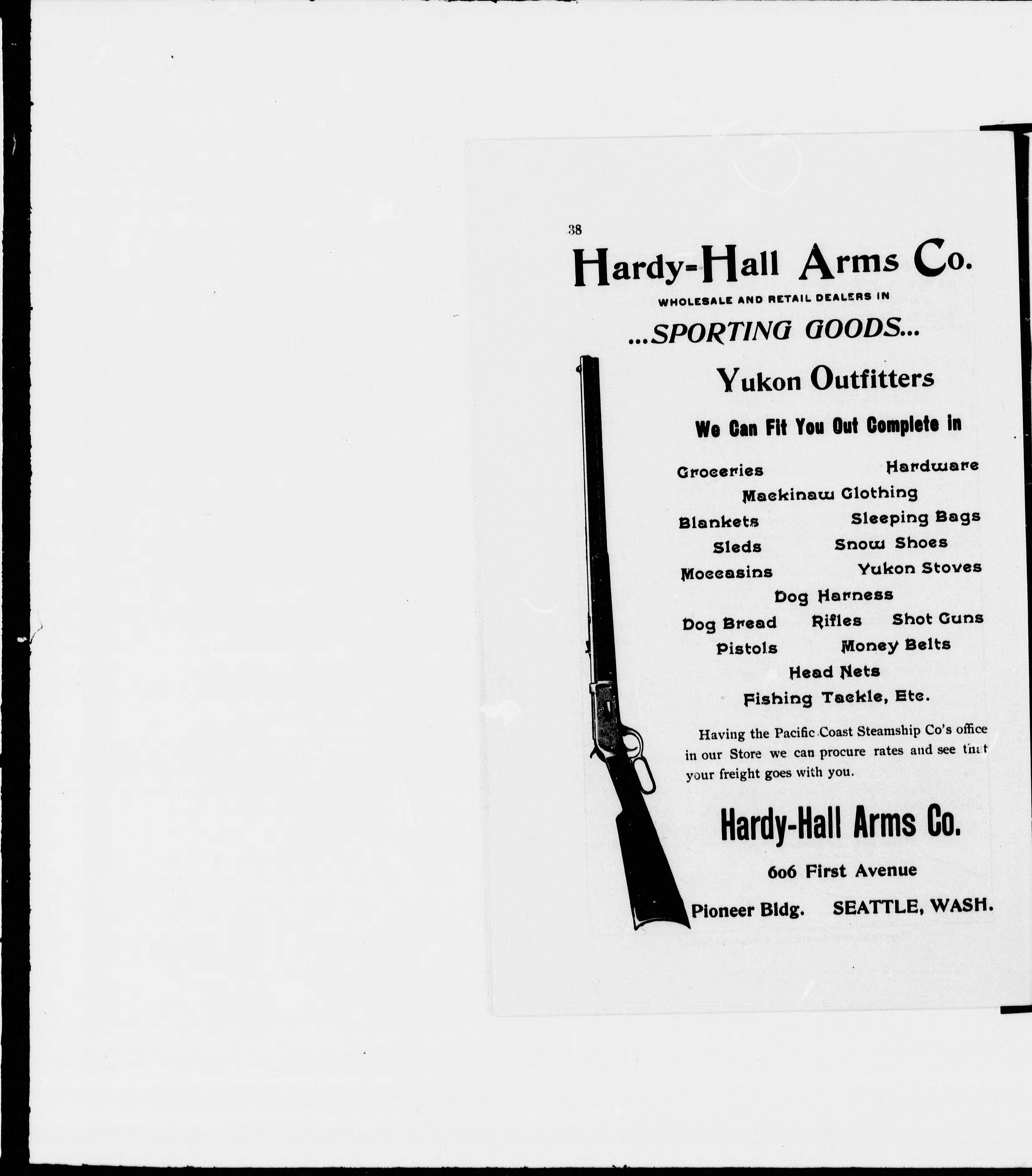 38

Hardy-Hall Arms Co.

WHOLESALE AND RETAIL DEALERS IN

...SPORTING GOODS...

Yukon Outfitters

We Can Fit You Out Complete in

Groceries Hardware
Mackinaw Clothing
Blankets Sleeping Bags
Sleds Snow Shoes
Moccasins Yukon Stoves
Dog Harness
Dog Bread Rifles Shot Guns
Pistols Money Belts
Head Nets
Fishing Tackle, Etc.

Having the Pacific Coast Steamship Co's office in our Store we can procure rates and see that your freight goes with you.

Hardy-Hall Arms Co.

606 First Avenue

Pioneer Bldg. SEATTLE, WASH.